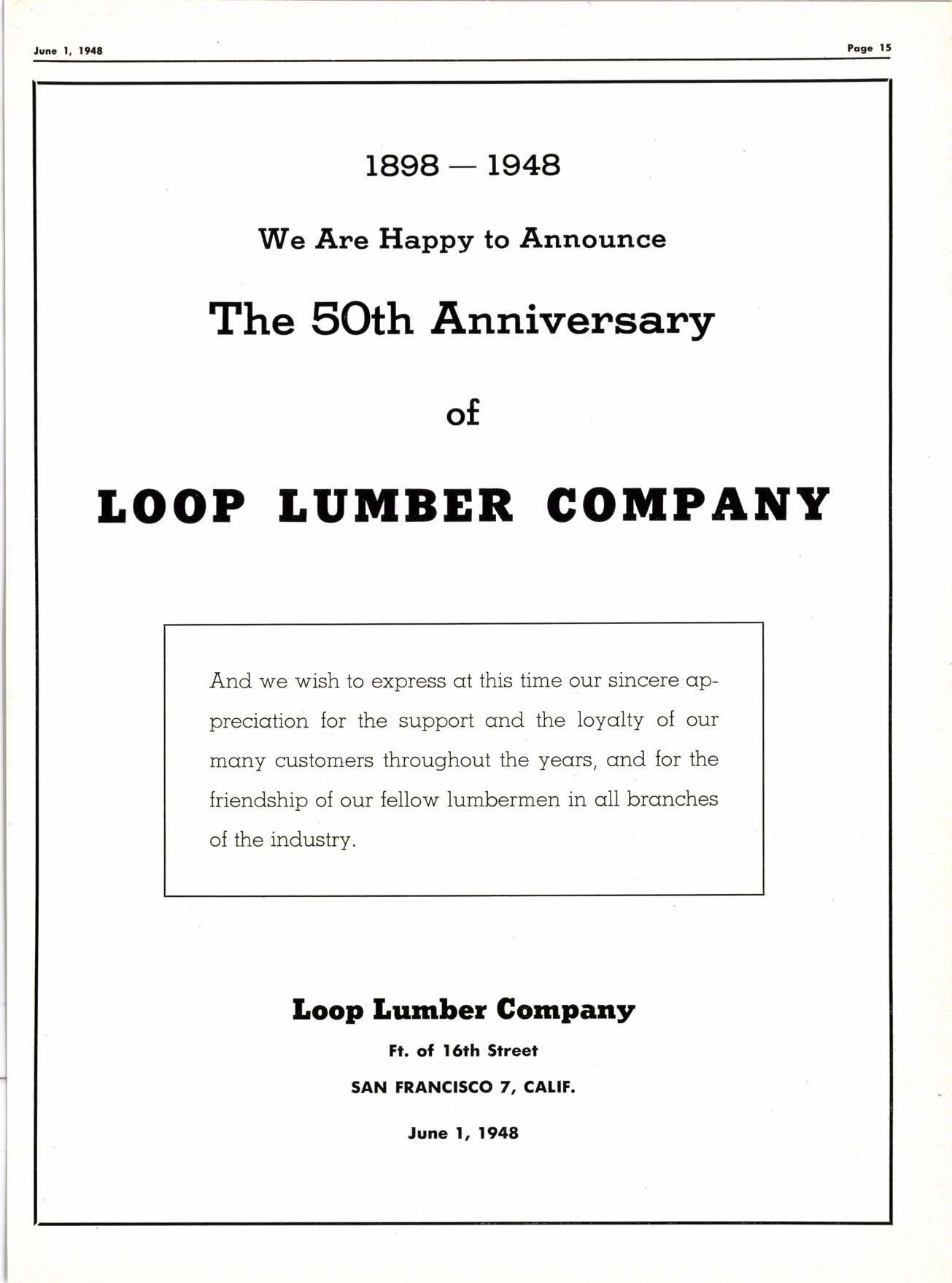 June 1, 1948

Page 15

1898 — 1948

We Are Happy to Announce

The 50th Anniversary

of

LOOP LUMBER COMPANY

And we wish to express at this time our sincere appreciation for the support and the loyalty of our many customers throughout the years, and for the friendship of our fellow lumbermen in all branches of the industry.

Loop Lumber Company

Ft. of 16th Street

SAN FRANCISCO 7, CALIF.

June 1, 1948